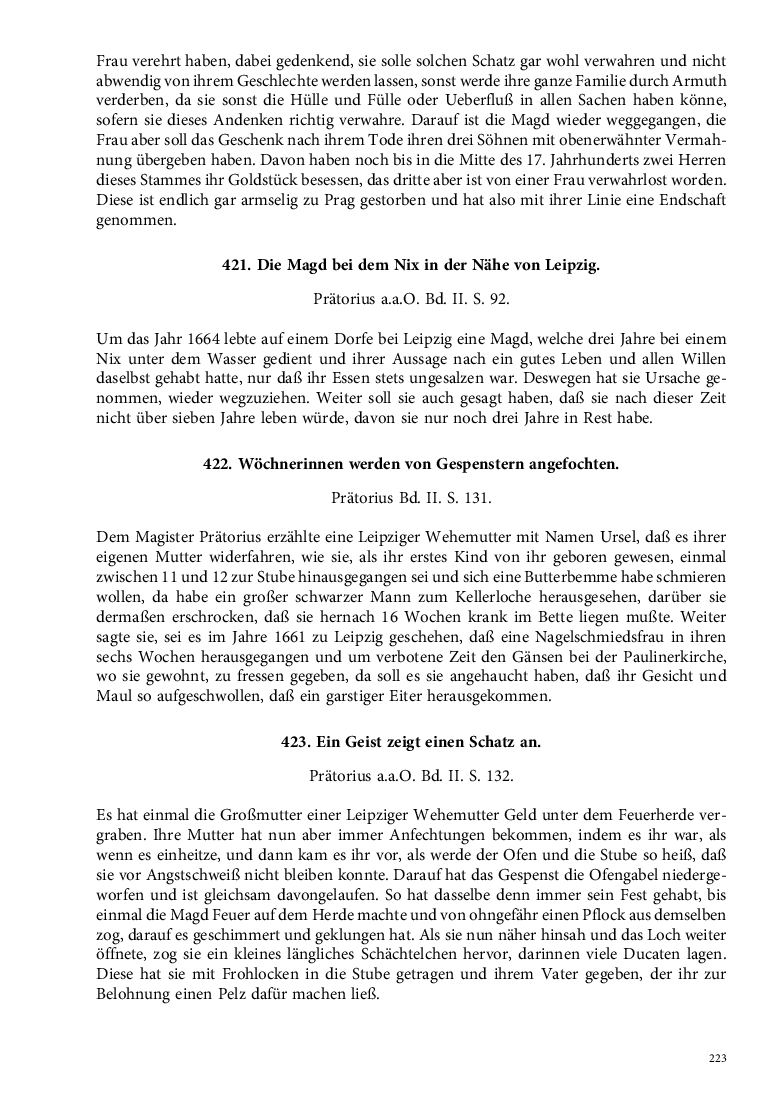 Frau verehrt haben, dabei gedenkend, sie solle solchen Schatz gar wohl verwahren und nicht abwendig von ihrem Geschlechte werden lassen, sonst werde ihre ganze Familie durch Armuth verderben, da sie sonst die Hülle und Fülle oder Ueberfluß in allen Sachen haben könne, sofern sie dieses Andenken richtig verwahre. Darauf ist die Magd wieder weggegangen, die Frau aber soll das Geschenk nach ihrem Tode ihren drei Söhnen mit obenerwähnter Vermahnung übergeben haben. Davon haben noch bis in die Mitte des 17. Jahrhunderts zwei Herren dieses Stammes ihr Goldstück besessen, das dritte aber ist von einer Frau verwahrlost worden. Diese ist endlich gar armselig zu Prag gestorben und hat also mit ihrer Linie eine Endschaft genommen.

421. Die Magd bei dem Nix in der Nähe von Leipzig.

Prätorius a.a.O. Bd. II. S. 92.

Um das Jahr 1664 lebte auf einem Dorfe bei Leipzig eine Magd, welche drei Jahre bei einem Nix unter dem Wasser gedient und ihrer Aussage nach ein gutes Leben und allen Willen daselbst gehabt hatte, nur daß ihr Essen stets ungesalzen war. Deswegen hat sie Ursache genommen, wieder wegzuziehen. Weiter soll sie auch gesagt haben, daß sie nach dieser Zeit nicht über sieben Jahre leben würde, davon sie nur noch drei Jahre in Rest habe.

422. Wöchnerinnen werden von Gespenstern angefochten.

Prätorius Bd. II. S. 131.

Dem Magister Prätorius erzählte eine Leipziger Wehemutter mit Namen Ursel, daß es ihrer eigenen Mutter widerfahren, wie sie, als ihr erstes Kind von ihr geboren gewesen, einmal zwischen 11 und 12 zur Stube hinausgegangen sei und sich eine Butterbemme habe schmieren wollen, da habe ein großer schwarzer Mann zum Kellerloche herausgesehen, darüber sie dermaßen erschrocken, daß sie hernach 16 Wochen krank im Bette liegen mußte. Weiter sagte sie, sei es im Jahre 1661 zu Leipzig geschehen, daß eine Nagelschmiedsfrau in ihren sechs Wochen herausgegangen und um verbotene Zeit den Gänsen bei der Paulinerkirche, wo sie gewohnt, zu fressen gegeben, da soll es sie angehaucht haben, daß ihr Gesicht und Maul so aufgeschwollen, daß ein garstiger Eiter herausgekommen.

423. Ein Geist zeigt einen Schatz an.

Prätorius a.a.O. Bd. II. S. 132.

Es hat einmal die Großmutter einer Leipziger Wehemutter Geld unter dem Feuerherde vergraben. Ihre Mutter hat nun aber immer Anfechtungen bekommen, indem es ihr war, als wenn es einheitze, und dann kam es ihr vor, als werde der Ofen und die Stube so heiß, daß sie vor Angstschweiß nicht bleiben konnte. Darauf hat das Gespenst die Ofengabel niedergeworfen und ist gleichsam davongelaufen. So hat dasselbe denn immer sein Fest gehabt, bis einmal die Magd Feuer auf dem Herde machte und von ohngefähr einen Pflock aus demselben zog, darauf es geschimmert und geklungen hat. Als sie nun näher hinsah und das Loch weiter öffnete, zog sie ein kleines längliches Schächtelchen hervor, darinnen viele Ducaten lagen. Diese hat sie mit Frohlocken in die Stube getragen und ihrem Vater gegeben, der ihr zur Belohnung einen Pelz dafür machen ließ.

223